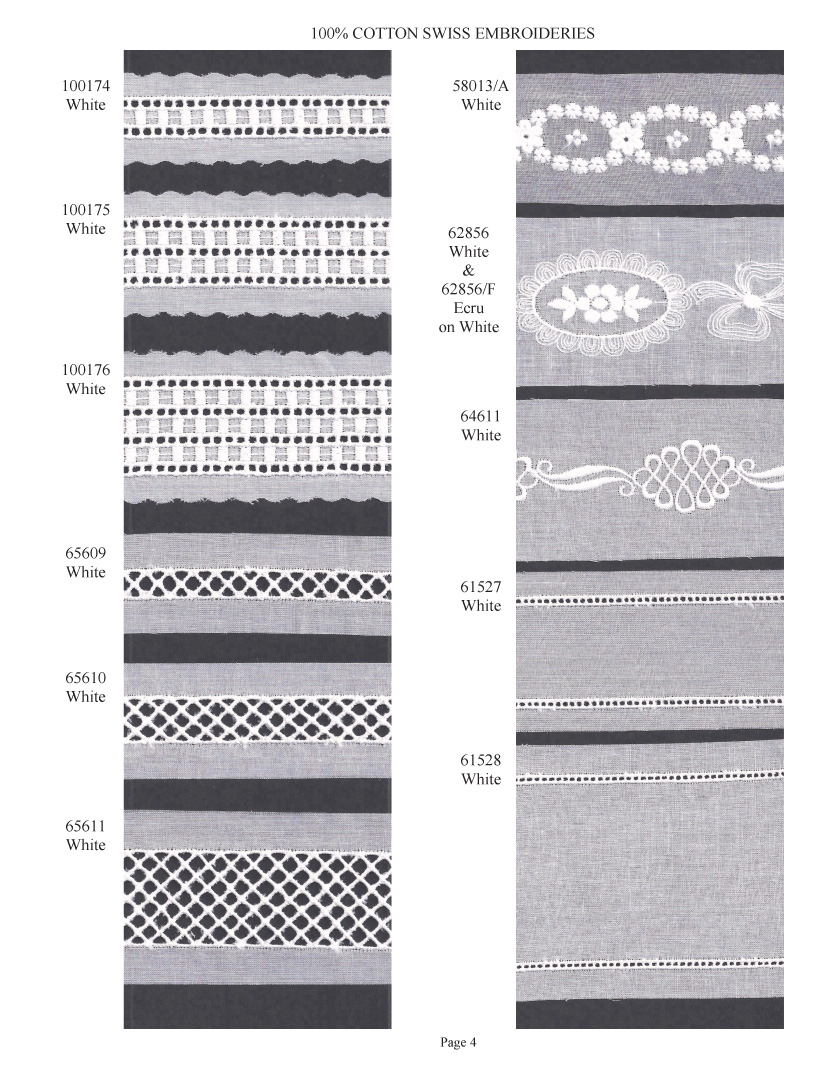 100% COTTON SWISS EMBROIDERIES

100174
White

100175
White

100176
White

65609
White

65610
White

65611
White

58013/A
White

62856
White
&
62856/F
Ecru
on White

64611
White

61527
White

61528
White

Page 4